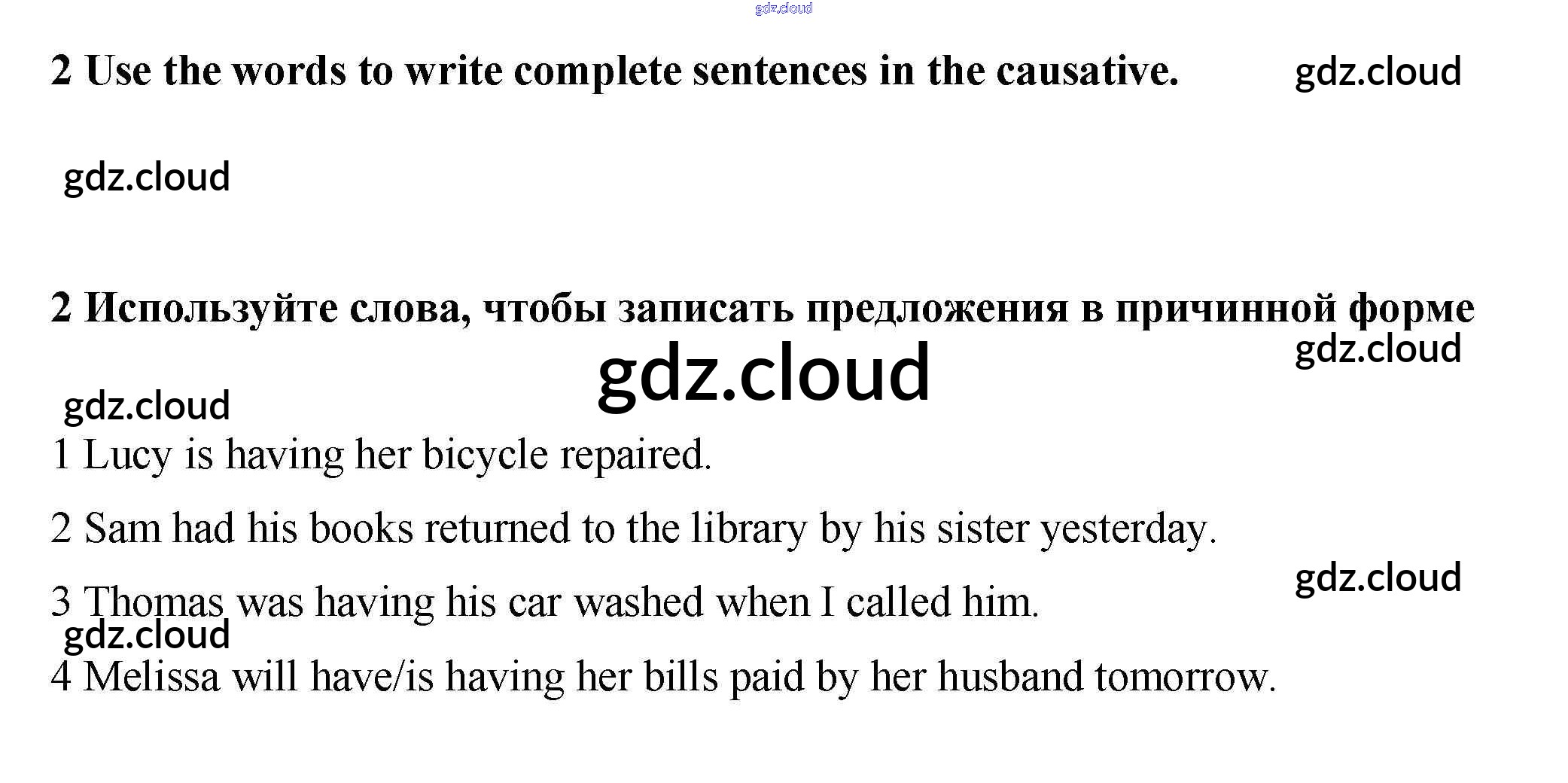 2 Use the words to write complete sentences in the causative.

2 Используйте слова, чтобы записать предложения в причинной форме

1 Lucy is having her bicycle repaired.

2 Sam had his books returned to the library by his sister yesterday.

3 Thomas was having his car washed when I called him.

4 Melissa will have/is having her bills paid by her husband tomorrow.

gdz.cloud